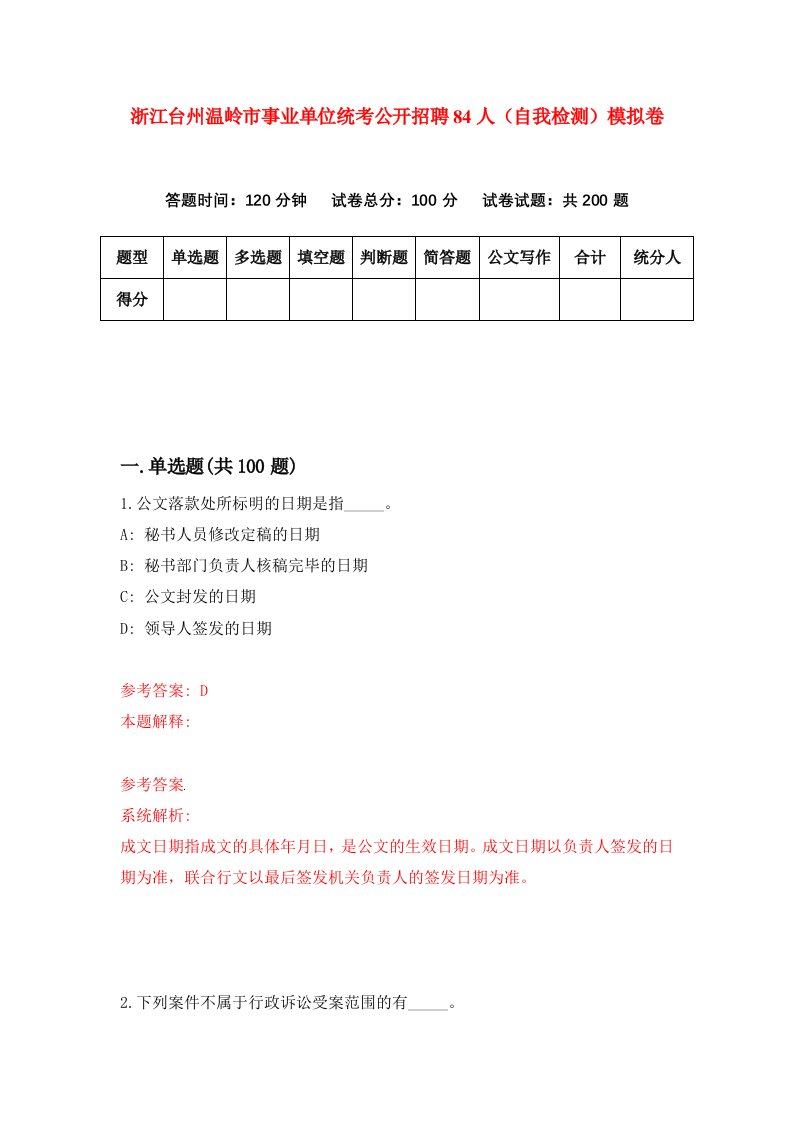 浙江台州温岭市事业单位统考公开招聘84人（自我检测）模拟卷

答题时间：120分钟　试卷总分：100分　试卷试题：共200题

| 题型 | 单选题 | 多选题 | 填空题 | 判断题 | 简答题 | 公文写作 | 合计 | 统分人 |
|---|---|---|---|---|---|---|---|---|
| 得分 |  |  |  |  |  |  |  |  |

一.单选题(共100题)

1.公文落款处所标明的日期是指_____。

A: 秘书人员修改定稿的日期

B: 秘书部门负责人核稿完毕的日期

C: 公文封发的日期

D: 领导人签发的日期

参考答案: D

本题解释:

参考答案.

系统解析:

成文日期指成文的具体年月日，是公文的生效日期。成文日期以负责人签发的日期为准，联合行文以最后签发机关负责人的签发日期为准。

2.下列案件不属于行政诉讼受案范围的有_____。